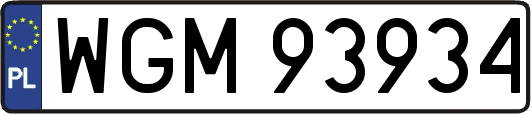 PL
WGM 93934